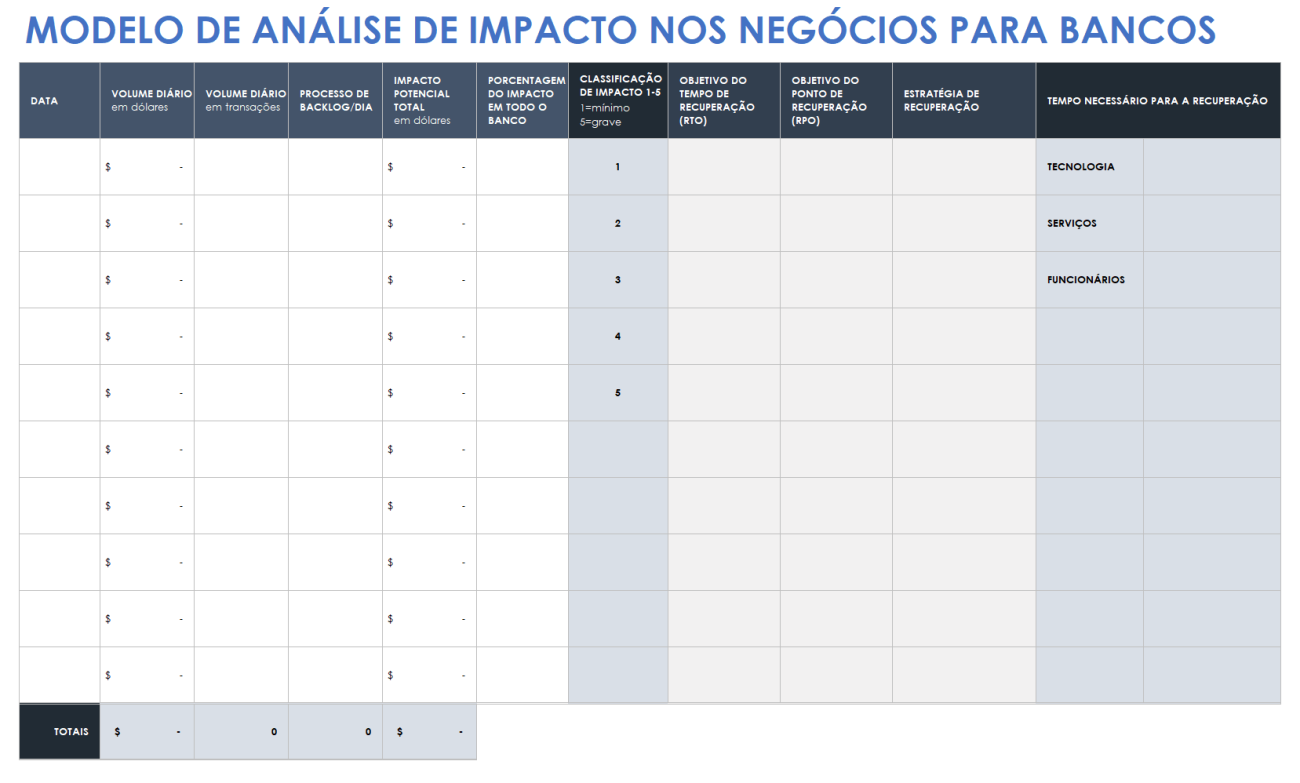 MODELO DE ANÁLISE DE IMPACTO NOS NEGÓCIOS PARA BANCOS

| DATA | VOLUME DIÁRIO em dólares | VOLUME DIÁRIO em transações | PROCESSO DE BACKLOG/DIA | IMPACTO POTENCIAL TOTAL em dólares | PORCENTAGEM DO IMPACTO EM TODO O BANCO | CLASSIFICAÇÃO DE IMPACTO 1-5 1=mínimo 5=grave | OBJETIVO DO TEMPO DE RECUPERAÇÃO (RTO) | OBJETIVO DO PONTO DE RECUPERAÇÃO (RPO) | ESTRATÉGIA DE RECUPERAÇÃO | TEMPO NECESSÁRIO PARA A RECUPERAÇÃO | |
|---|---|---|---|---|---|---|---|---|---|---|---|
| | $ - | | | $ - | | 1 | | | | TECNOLOGIA | |
| | $ - | | | $ - | | 2 | | | | SERVIÇOS | |
| | $ - | | | $ - | | 3 | | | | FUNCIONÁRIOS | |
| | $ - | | | $ - | | 4 | | | | | |
| | $ - | | | $ - | | 5 | | | | | |
| | $ - | | | $ - | | | | | | | |
| | $ - | | | $ - | | | | | | | |
| | $ - | | | $ - | | | | | | | |
| | $ - | | | $ - | | | | | | | |
| | $ - | | | $ - | | | | | | | |
| TOTAIS | $ - | 0 | 0 | $ - | | | | | | | |